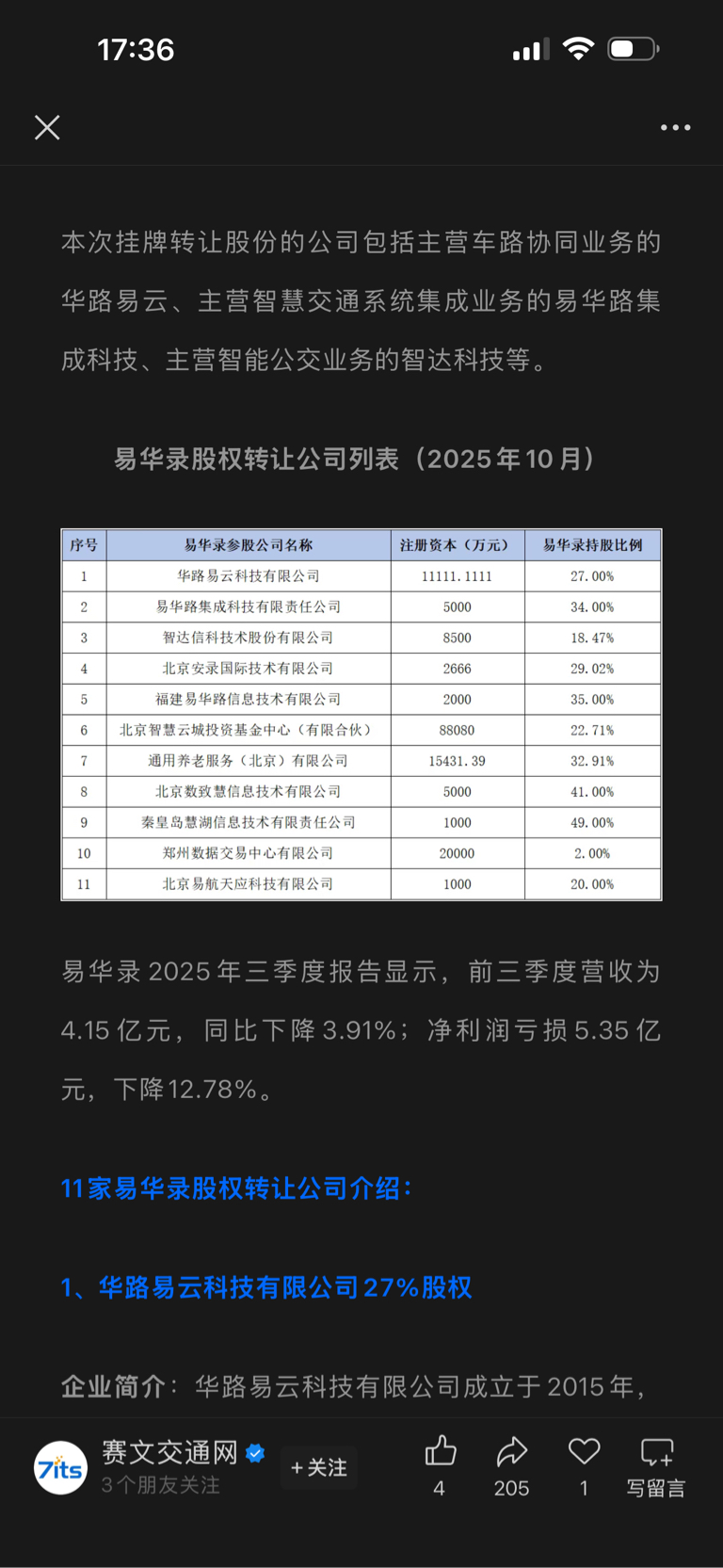 17:36

本次挂牌转让股份的公司包括主营车路协同业务的华路易云、主营智慧交通系统集成业务的易华路集成科技、主营智能公交业务的智达科技等。

易华录股权转让公司列表（2025年10月）

| 序号 | 易华录参股公司名称 | 注册资本（万元） | 易华录持股比例 |
|---|---|---|---|
| 1 | 华路易云科技有限公司 | 11111.1111 | 27.00% |
| 2 | 易华路集成科技有限责任公司 | 5000 | 34.00% |
| 3 | 智达信科技术股份有限公司 | 8500 | 18.47% |
| 4 | 北京安录国际技术有限公司 | 2666 | 29.02% |
| 5 | 福建易华路信息技术有限公司 | 2000 | 35.00% |
| 6 | 北京智慧云城投资基金中心（有限合伙） | 88080 | 22.71% |
| 7 | 通用养老服务（北京）有限公司 | 15431.39 | 32.91% |
| 8 | 北京数致慧信息技术有限公司 | 5000 | 41.00% |
| 9 | 秦皇岛慧湖信息技术有限责任公司 | 1000 | 49.00% |
| 10 | 郑州数据交易中心有限公司 | 20000 | 2.00% |
| 11 | 北京易航天应科技有限公司 | 1000 | 20.00% |

易华录2025年三季度报告显示，前三季度营收为4.15亿元，同比下降3.91%；净利润亏损5.35亿元，下降12.78%。

11家易华录股权转让公司介绍：

1、华路易云科技有限公司27%股权

企业简介：华路易云科技有限公司成立于2015年，

7its 赛文交通网 3个朋友关注 +关注 4 205 1 写留言